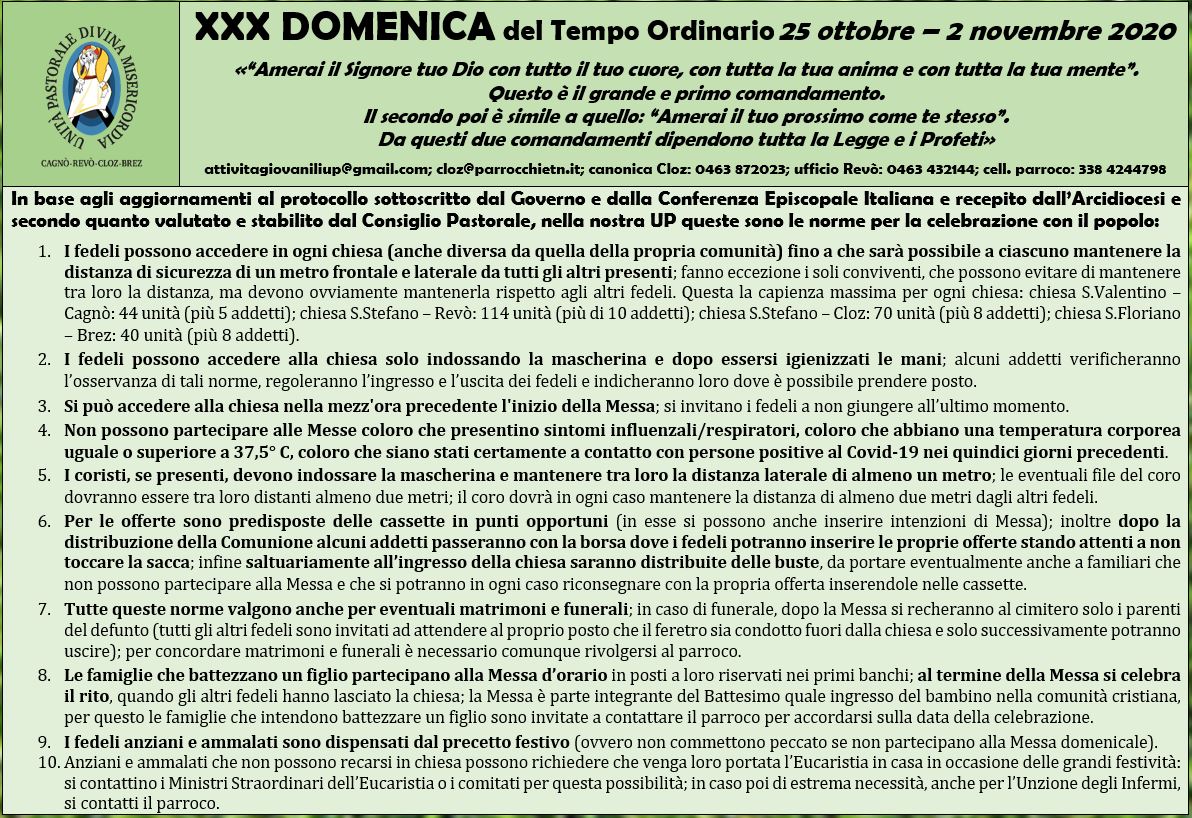 UNITÀ PASTORALE DIVINA MISERICORDIA
CAGNÒ-REVÒ-CLOZ-BREZ

XXX DOMENICA del Tempo Ordinario 25 ottobre – 2 novembre 2020

«"Amerai il Signore tuo Dio con tutto il tuo cuore, con tutta la tua anima e con tutta la tua mente". Questo è il grande e primo comandamento. Il secondo poi è simile a quello: "Amerai il tuo prossimo come te stesso". Da questi due comandamenti dipendono tutta la Legge e i Profeti»

attivitagiovaniliup@gmail.com; cloz@parrocchietn.it; canonica Cloz: 0463 872023; ufficio Revò: 0463 432144; cell. parroco: 338 4244798

In base agli aggiornamenti al protocollo sottoscritto dal Governo e dalla Conferenza Episcopale Italiana e recepito dall'Arcidiocesi e secondo quanto valutato e stabilito dal Consiglio Pastorale, nella nostra UP queste sono le norme per la celebrazione con il popolo:

1. I fedeli possono accedere in ogni chiesa (anche diversa da quella della propria comunità) fino a che sarà possibile a ciascuno mantenere la distanza di sicurezza di un metro frontale e laterale da tutti gli altri presenti; fanno eccezione i soli conviventi, che possono evitare di mantenere tra loro la distanza, ma devono ovviamente mantenerla rispetto agli altri fedeli. Questa la capienza massima per ogni chiesa: chiesa S.Valentino – Cagnò: 44 unità (più 5 addetti); chiesa S.Stefano – Revò: 114 unità (più di 10 addetti); chiesa S.Stefano – Cloz: 70 unità (più 8 addetti); chiesa S.Floriano – Brez: 40 unità (più 8 addetti).
2. I fedeli possono accedere alla chiesa solo indossando la mascherina e dopo essersi igienizzati le mani; alcuni addetti verificheranno l'osservanza di tali norme, regoleranno l'ingresso e l'uscita dei fedeli e indicheranno loro dove è possibile prendere posto.
3. Si può accedere alla chiesa nella mezz'ora precedente l'inizio della Messa; si invitano i fedeli a non giungere all'ultimo momento.
4. Non possono partecipare alle Messe coloro che presentino sintomi influenzali/respiratori, coloro che abbiano una temperatura corporea uguale o superiore a 37,5° C, coloro che siano stati certamente a contatto con persone positive al Covid-19 nei quindici giorni precedenti.
5. I coristi, se presenti, devono indossare la mascherina e mantenere tra loro la distanza laterale di almeno un metro; le eventuali file del coro dovranno essere tra loro distanti almeno due metri; il coro dovrà in ogni caso mantenere la distanza di almeno due metri dagli altri fedeli.
6. Per le offerte sono predisposte delle cassette in punti opportuni (in esse si possono anche inserire intenzioni di Messa); inoltre dopo la distribuzione della Comunione alcuni addetti passeranno con la borsa dove i fedeli potranno inserire le proprie offerte stando attenti a non toccare la sacca; infine saltuariamente all'ingresso della chiesa saranno distribuite delle buste, da portare eventualmente anche a familiari che non possono partecipare alla Messa e che si potranno in ogni caso riconsegnare con la propria offerta inserendole nelle cassette.
7. Tutte queste norme valgono anche per eventuali matrimoni e funerali; in caso di funerale, dopo la Messa si recheranno al cimitero solo i parenti del defunto (tutti gli altri fedeli sono invitati ad attendere al proprio posto che il feretro sia condotto fuori dalla chiesa e solo successivamente potranno uscire); per concordare matrimoni e funerali è necessario comunque rivolgersi al parroco.
8. Le famiglie che battezzano un figlio partecipano alla Messa d'orario in posti a loro riservati nei primi banchi; al termine della Messa si celebra il rito, quando gli altri fedeli hanno lasciato la chiesa; la Messa è parte integrante del Battesimo quale ingresso del bambino nella comunità cristiana, per questo le famiglie che intendono battezzare un figlio sono invitate a contattare il parroco per accordarsi sulla data della celebrazione.
9. I fedeli anziani e ammalati sono dispensati dal precetto festivo (ovvero non commettono peccato se non partecipano alla Messa domenicale).
10. Anziani e ammalati che non possono recarsi in chiesa possono richiedere che venga loro portata l'Eucaristia in casa in occasione delle grandi festività: si contattino i Ministri Straordinari dell'Eucaristia o i comitati per questa possibilità; in caso poi di estrema necessità, anche per l'Unzione degli Infermi, si contatti il parroco.